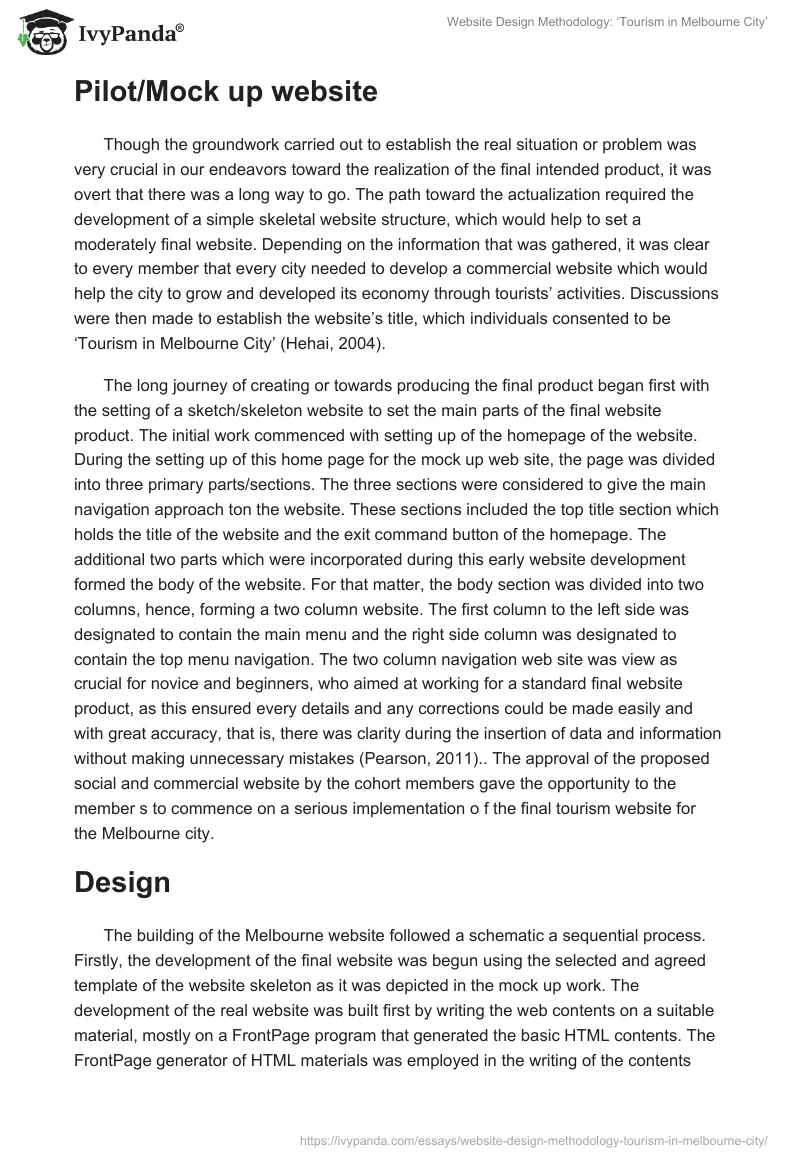 IvyPanda®

Website Design Methodology: ‘Tourism in Melbourne City’

Pilot/Mock up website

Though the groundwork carried out to establish the real situation or problem was very crucial in our endeavors toward the realization of the final intended product, it was overt that there was a long way to go. The path toward the actualization required the development of a simple skeletal website structure, which would help to set a moderately final website. Depending on the information that was gathered, it was clear to every member that every city needed to develop a commercial website which would help the city to grow and developed its economy through tourists’ activities. Discussions were then made to establish the website’s title, which individuals consented to be ‘Tourism in Melbourne City’ (Hehai, 2004).

The long journey of creating or towards producing the final product began first with the setting of a sketch/skeleton website to set the main parts of the final website product. The initial work commenced with setting up of the homepage of the website. During the setting up of this home page for the mock up web site, the page was divided into three primary parts/sections. The three sections were considered to give the main navigation approach ton the website. These sections included the top title section which holds the title of the website and the exit command button of the homepage. The additional two parts which were incorporated during this early website development formed the body of the website. For that matter, the body section was divided into two columns, hence, forming a two column website. The first column to the left side was designated to contain the main menu and the right side column was designated to contain the top menu navigation. The two column navigation web site was view as crucial for novice and beginners, who aimed at working for a standard final website product, as this ensured every details and any corrections could be made easily and with great accuracy, that is, there was clarity during the insertion of data and information without making unnecessary mistakes (Pearson, 2011).. The approval of the proposed social and commercial website by the cohort members gave the opportunity to the member s to commence on a serious implementation o f the final tourism website for the Melbourne city.

Design

The building of the Melbourne website followed a schematic a sequential process. Firstly, the development of the final website was begun using the selected and agreed template of the website skeleton as it was depicted in the mock up work. The development of the real website was built first by writing the web contents on a suitable material, mostly on a FrontPage program that generated the basic HTML contents. The FrontPage generator of HTML materials was employed in the writing of the contents

https://ivypanda.com/essays/website-design-methodology-tourism-in-melbourne-city/